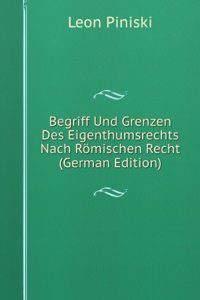 Leon Piniski

Begriff Und Grenzen Des Eigenthumsrechts Nach Römischen Recht (German Edition)